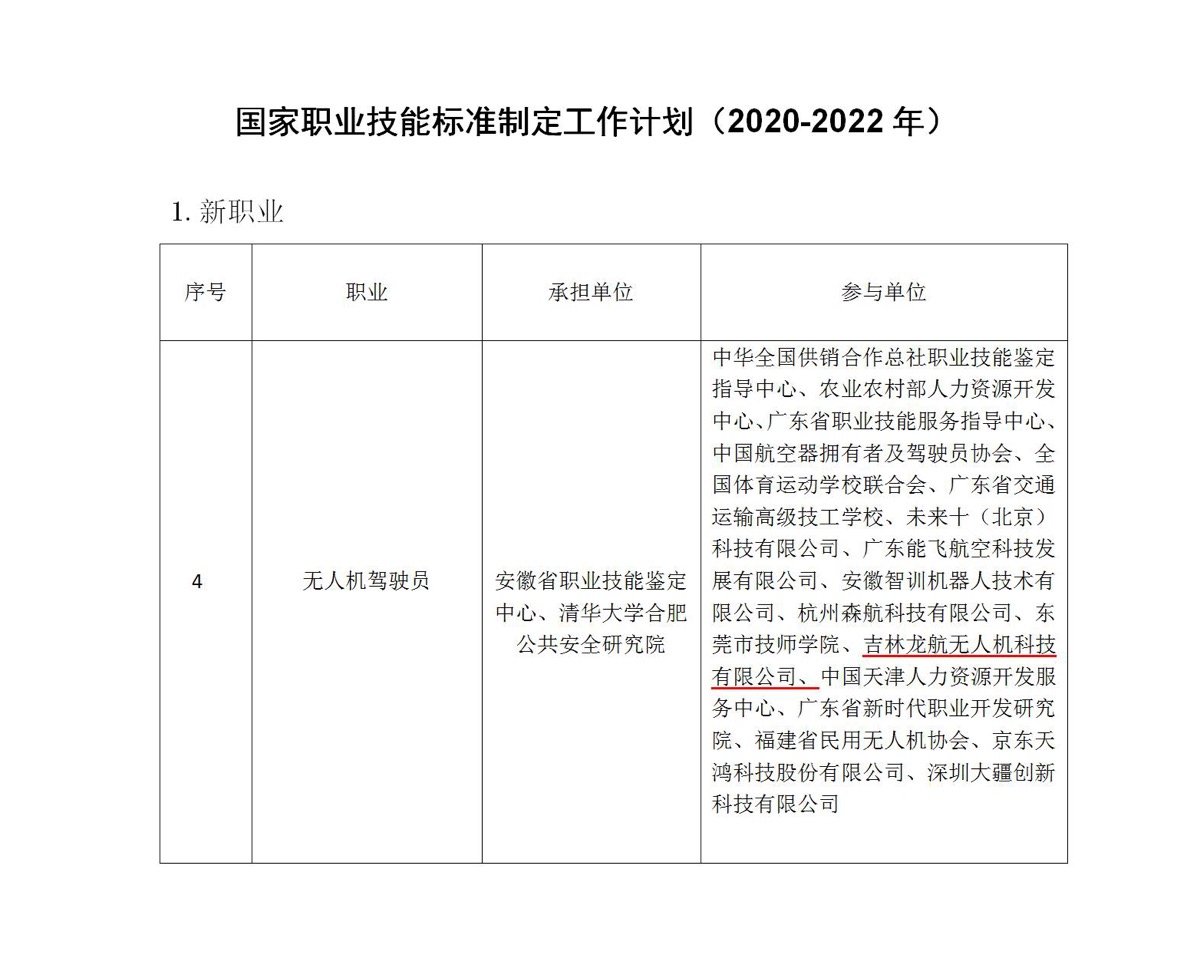 国家职业技能标准制定工作计划（2020-2022 年）

1. 新职业

| 序号 | 职业 | 承担单位 | 参与单位 |
|---|---|---|---|
| 4 | 无人机驾驶员 | 安徽省职业技能鉴定中心、清华大学合肥公共安全研究院 | 中华全国供销合作总社职业技能鉴定指导中心、农业农村部人力资源开发中心、广东省职业技能服务指导中心、中国航空器拥有者及驾驶员协会、全国体育运动学校联合会、广东省交通运输高级技工学校、未来十（北京）科技有限公司、广东能飞航空科技发展有限公司、安徽智训机器人技术有限公司、杭州森航科技有限公司、东莞市技师学院、吉林龙航无人机科技有限公司、中国天津人力资源开发服务中心、广东省新时代职业开发研究院、福建省民用无人机协会、京东天鸿科技股份有限公司、深圳大疆创新科技有限公司 |